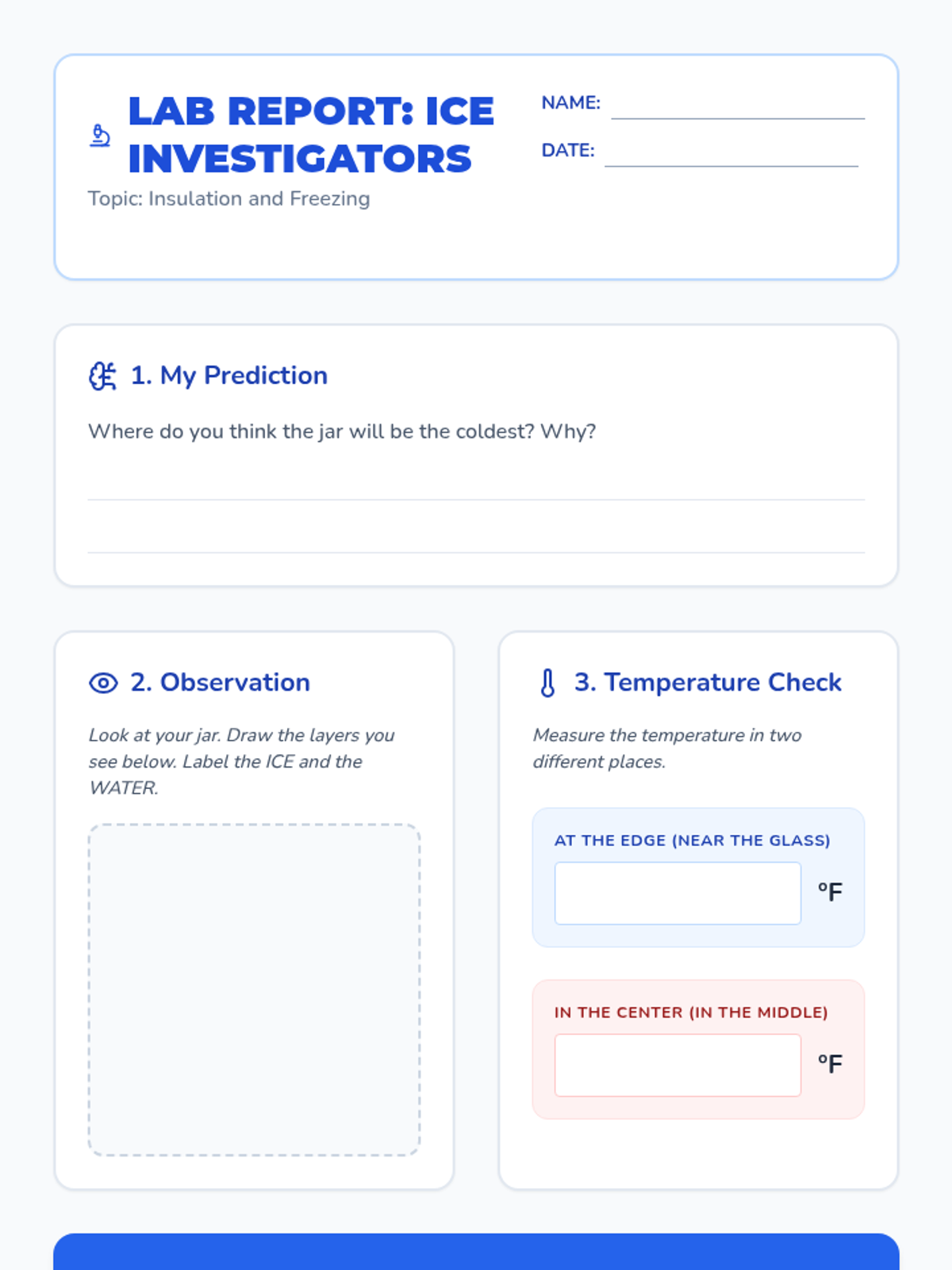 LAB REPORT: ICE INVESTIGATORS

Topic: Insulation and Freezing

NAME:

DATE:

1. My Prediction

Where do you think the jar will be the coldest? Why?

2. Observation

Look at your jar. Draw the layers you see below. Label the ICE and the WATER.

3. Temperature Check

Measure the temperature in two different places.

AT THE EDGE (NEAR THE GLASS)

°F

IN THE CENTER (IN THE MIDDLE)

°F